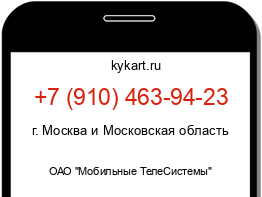 kykart.ru

+7 (910) 463-94-23

г. Москва и Московская область

ОАО "Мобильные ТелеСистемы"